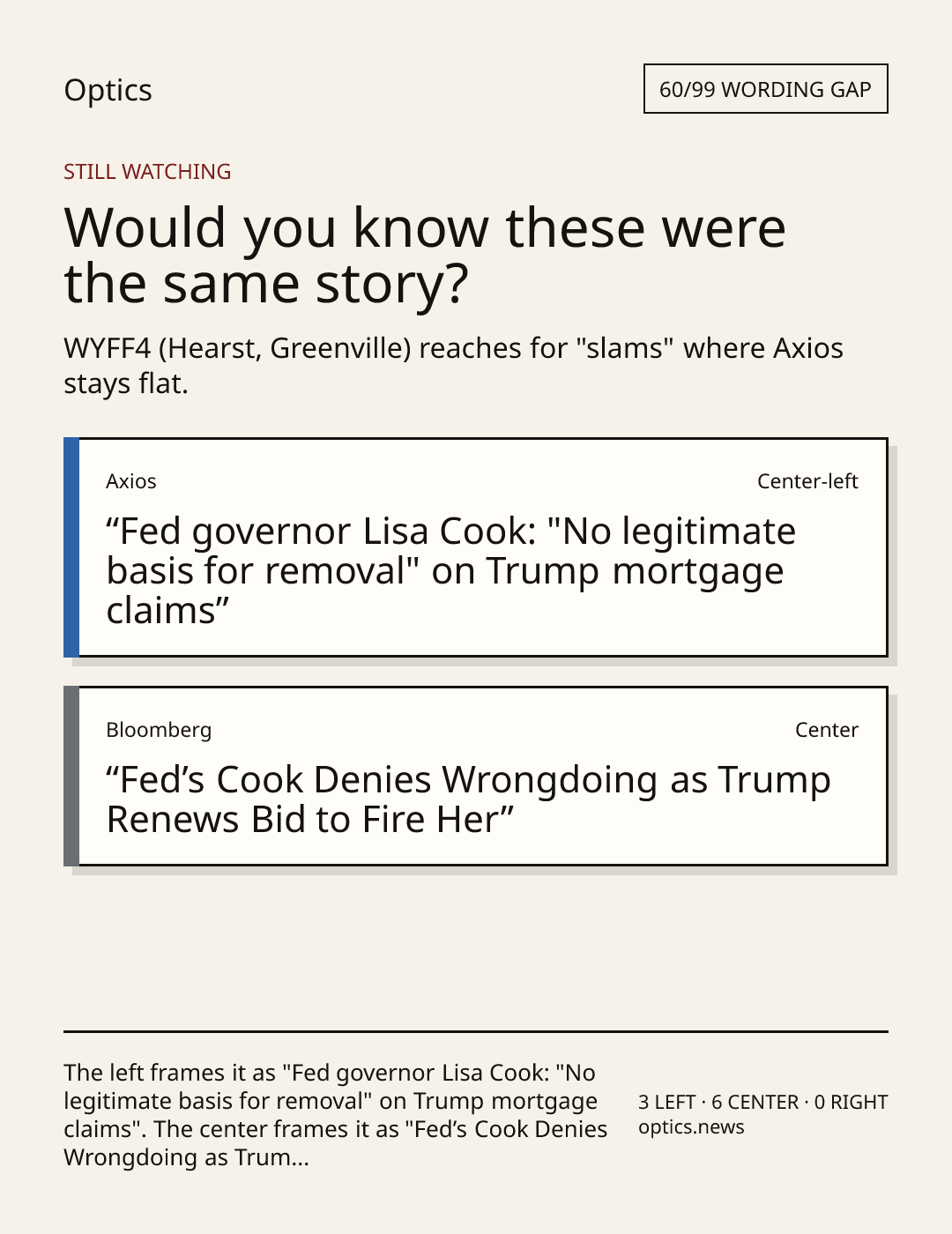 Optics

60/99 WORDING GAP

STILL WATCHING

Would you know these were the same story?

WYFF4 (Hearst, Greenville) reaches for "slams" where Axios stays flat.

Axios

Center-left

"Fed governor Lisa Cook: "No legitimate basis for removal" on Trump mortgage claims"

Bloomberg

Center

"Fed's Cook Denies Wrongdoing as Trump Renews Bid to Fire Her"

The left frames it as "Fed governor Lisa Cook: "No legitimate basis for removal" on Trump mortgage claims". The center frames it as "Fed's Cook Denies Wrongdoing as Trum...

3 LEFT · 6 CENTER · 0 RIGHT
optics.news